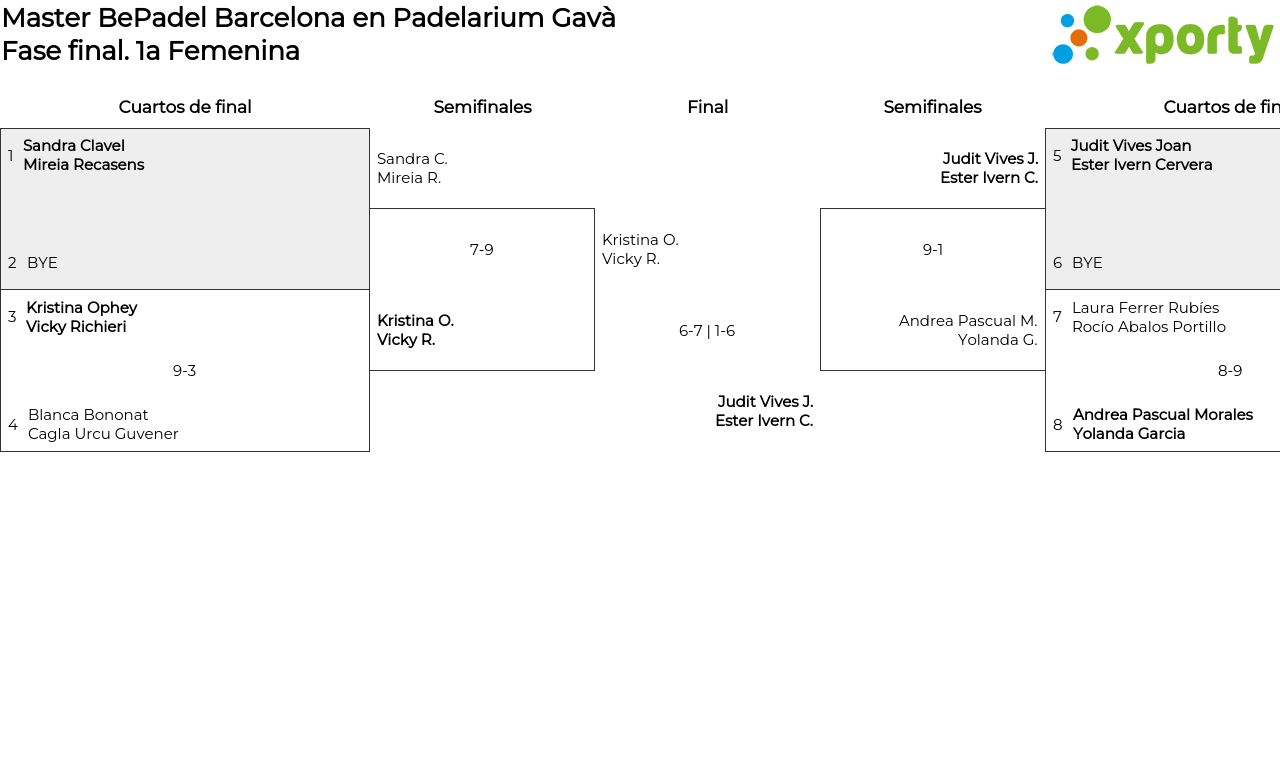 Master BePadel Barcelona en Padelarium Gavà
Fase final. 1a Femenina

xporty

Cuartos de final

1 Sandra Clavel
Mireia Recasens

2 BYE

3 Kristina Ophey
Vicky Richieri

9-3

4 Blanca Bononat
Cagla Urcu Guvener

Semifinales

Sandra C.
Mireia R.

7-9

Kristina O.
Vicky R.

Final

Kristina O.
Vicky R.

6-7 | 1-6

Judit Vives J.
Ester Ivern C.

Semifinales

Judit Vives J.
Ester Ivern C.

9-1

Andrea Pascual M.
Yolanda G.

Cuartos de fin

5 Judit Vives Joan
Ester Ivern Cervera

6 BYE

7 Laura Ferrer Rubíes
Rocío Abalos Portillo

8-9

8 Andrea Pascual Morales
Yolanda Garcia